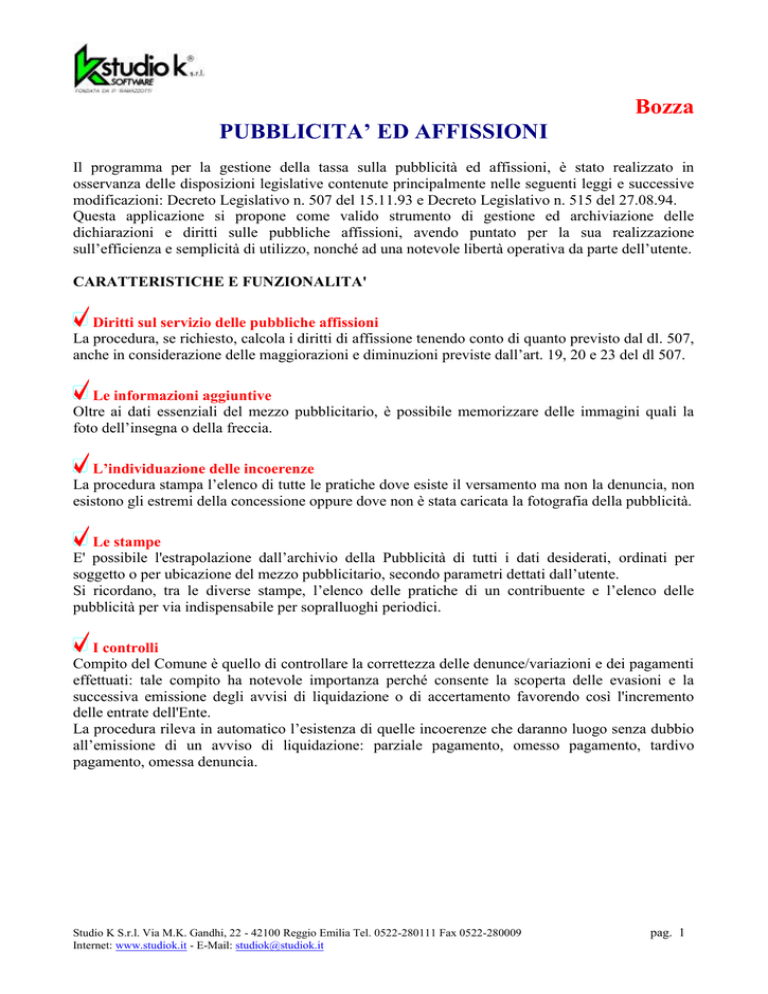 studio k® s.r.l.
SOFTWARE
FONDATA DA P. RAMAZZOTTI

Bozza

PUBBLICITA' ED AFFISSIONI

Il programma per la gestione della tassa sulla pubblicità ed affissioni, è stato realizzato in osservanza delle disposizioni legislative contenute principalmente nelle seguenti leggi e successive modificazioni: Decreto Legislativo n. 507 del 15.11.93 e Decreto Legislativo n. 515 del 27.08.94.
Questa applicazione si propone come valido strumento di gestione ed archiviazione delle dichiarazioni e diritti sulle pubbliche affissioni, avendo puntato per la sua realizzazione sull'efficienza e semplicità di utilizzo, nonché ad una notevole libertà operativa da parte dell'utente.

CARATTERISTICHE E FUNZIONALITA'

Diritti sul servizio delle pubbliche affissioni
La procedura, se richiesto, calcola i diritti di affissione tenendo conto di quanto previsto dal dl. 507, anche in considerazione delle maggiorazioni e diminuzioni previste dall'art. 19, 20 e 23 del dl 507.

Le informazioni aggiuntive
Oltre ai dati essenziali del mezzo pubblicitario, è possibile memorizzare delle immagini quali la foto dell'insegna o della freccia.

L'individuazione delle incoerenze
La procedura stampa l'elenco di tutte le pratiche dove esiste il versamento ma non la denuncia, non esistono gli estremi della concessione oppure dove non è stata caricata la fotografia della pubblicità.

Le stampe
E' possibile l'estrapolazione dall'archivio della Pubblicità di tutti i dati desiderati, ordinati per soggetto o per ubicazione del mezzo pubblicitario, secondo parametri dettati dall'utente.
Si ricordano, tra le diverse stampe, l'elenco delle pratiche di un contribuente e l'elenco delle pubblicità per via indispensabile per sopralluoghi periodici.

I controlli
Compito del Comune è quello di controllare la correttezza delle denunce/variazioni e dei pagamenti effettuati: tale compito ha notevole importanza perché consente la scoperta delle evasioni e la successiva emissione degli avvisi di liquidazione o di accertamento favorendo così l'incremento delle entrate dell'Ente.
La procedura rileva in automatico l'esistenza di quelle incoerenze che daranno luogo senza dubbio all'emissione di un avviso di liquidazione: parziale pagamento, omesso pagamento, tardivo pagamento, omessa denuncia.

Studio K S.r.l. Via M.K. Gandhi, 22 - 42100 Reggio Emilia Tel. 0522-280111 Fax 0522-280009
Internet: www.studiok.it - E-Mail: studiok@studiok.it

pag. 1